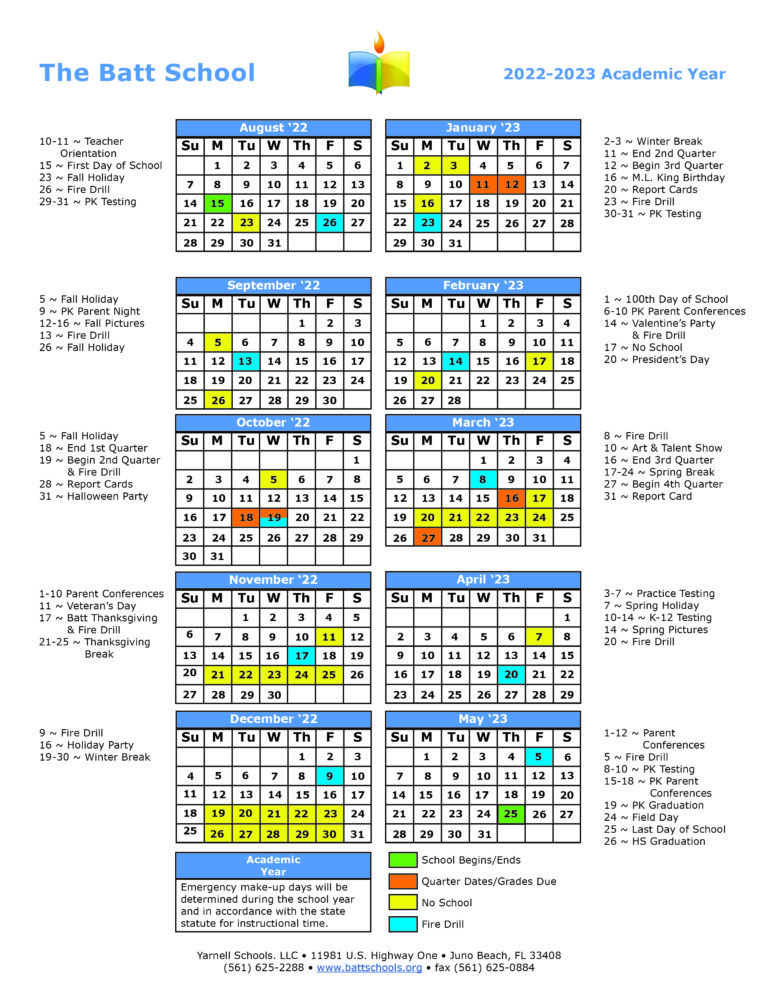 The Batt School

2022-2023 Academic Year

10-11 ~ Teacher Orientation
15 ~ First Day of School
23 ~ Fall Holiday
26 ~ Fire Drill
29-31 ~ PK Testing

August '22

| Su | M | Tu | W | Th | F | S |
|---|---|---|---|---|---|---|
|  | 1 | 2 | 3 | 4 | 5 | 6 |
| 7 | 8 | 9 | 10 | 11 | 12 | 13 |
| 14 | 15 | 16 | 17 | 18 | 19 | 20 |
| 21 | 22 | 23 | 24 | 25 | 26 | 27 |
| 28 | 29 | 30 | 31 |  |  |  |

January '23

| Su | M | Tu | W | Th | F | S |
|---|---|---|---|---|---|---|
| 1 | 2 | 3 | 4 | 5 | 6 | 7 |
| 8 | 9 | 10 | 11 | 12 | 13 | 14 |
| 15 | 16 | 17 | 18 | 19 | 20 | 21 |
| 22 | 23 | 24 | 25 | 26 | 27 | 28 |
| 29 | 30 | 31 |  |  |  |  |

2-3 ~ Winter Break
11 ~ End 2nd Quarter
12 ~ Begin 3rd Quarter
16 ~ M.L. King Birthday
20 ~ Report Cards
23 ~ Fire Drill
30-31 ~ PK Testing

5 ~ Fall Holiday
9 ~ PK Parent Night
12-16 ~ Fall Pictures
13 ~ Fire Drill
26 ~ Fall Holiday

September '22

| Su | M | Tu | W | Th | F | S |
|---|---|---|---|---|---|---|
|  |  |  |  | 1 | 2 | 3 |
| 4 | 5 | 6 | 7 | 8 | 9 | 10 |
| 11 | 12 | 13 | 14 | 15 | 16 | 17 |
| 18 | 19 | 20 | 21 | 22 | 23 | 24 |
| 25 | 26 | 27 | 28 | 29 | 30 |  |

February '23

| Su | M | Tu | W | Th | F | S |
|---|---|---|---|---|---|---|
|  |  |  | 1 | 2 | 3 | 4 |
| 5 | 6 | 7 | 8 | 9 | 10 | 11 |
| 12 | 13 | 14 | 15 | 16 | 17 | 18 |
| 19 | 20 | 21 | 22 | 23 | 24 | 25 |
| 26 | 27 | 28 |  |  |  |  |

1 ~ 100th Day of School
6-10 PK Parent Conferences
14 ~ Valentine's Party & Fire Drill
17 ~ No School
20 ~ President's Day

5 ~ Fall Holiday
18 ~ End 1st Quarter
19 ~ Begin 2nd Quarter & Fire Drill
28 ~ Report Cards
31 ~ Halloween Party

October '22

| Su | M | Tu | W | Th | F | S |
|---|---|---|---|---|---|---|
|  |  |  |  |  |  | 1 |
| 2 | 3 | 4 | 5 | 6 | 7 | 8 |
| 9 | 10 | 11 | 12 | 13 | 14 | 15 |
| 16 | 17 | 18 | 19 | 20 | 21 | 22 |
| 23 | 24 | 25 | 26 | 27 | 28 | 29 |
| 30 | 31 |  |  |  |  |  |

March '23

| Su | M | Tu | W | Th | F | S |
|---|---|---|---|---|---|---|
|  |  |  | 1 | 2 | 3 | 4 |
| 5 | 6 | 7 | 8 | 9 | 10 | 11 |
| 12 | 13 | 14 | 15 | 16 | 17 | 18 |
| 19 | 20 | 21 | 22 | 23 | 24 | 25 |
| 26 | 27 | 28 | 29 | 30 | 31 |  |

8 ~ Fire Drill
10 ~ Art & Talent Show
16 ~ End 3rd Quarter
17-24 ~ Spring Break
27 ~ Begin 4th Quarter
31 ~ Report Card

1-10 Parent Conferences
11 ~ Veteran's Day
17 ~ Batt Thanksgiving & Fire Drill
21-25 ~ Thanksgiving Break

November '22

| Su | M | Tu | W | Th | F | S |
|---|---|---|---|---|---|---|
|  |  | 1 | 2 | 3 | 4 | 5 |
| 6 | 7 | 8 | 9 | 10 | 11 | 12 |
| 13 | 14 | 15 | 16 | 17 | 18 | 19 |
| 20 | 21 | 22 | 23 | 24 | 25 | 26 |
| 27 | 28 | 29 | 30 |  |  |  |

April '23

| Su | M | Tu | W | Th | F | S |
|---|---|---|---|---|---|---|
|  |  |  |  |  |  | 1 |
| 2 | 3 | 4 | 5 | 6 | 7 | 8 |
| 9 | 10 | 11 | 12 | 13 | 14 | 15 |
| 16 | 17 | 18 | 19 | 20 | 21 | 22 |
| 23 | 24 | 25 | 26 | 27 | 28 | 29 |

3-7 ~ Practice Testing
7 ~ Spring Holiday
10-14 ~ K-12 Testing
14 ~ Spring Pictures
20 ~ Fire Drill

9 ~ Fire Drill
16 ~ Holiday Party
19-30 ~ Winter Break

December '22

| Su | M | Tu | W | Th | F | S |
|---|---|---|---|---|---|---|
|  |  |  |  | 1 | 2 | 3 |
| 4 | 5 | 6 | 7 | 8 | 9 | 10 |
| 11 | 12 | 13 | 14 | 15 | 16 | 17 |
| 18 | 19 | 20 | 21 | 22 | 23 | 24 |
| 25 | 26 | 27 | 28 | 29 | 30 | 31 |

May '23

| Su | M | Tu | W | Th | F | S |
|---|---|---|---|---|---|---|
|  | 1 | 2 | 3 | 4 | 5 | 6 |
| 7 | 8 | 9 | 10 | 11 | 12 | 13 |
| 14 | 15 | 16 | 17 | 18 | 19 | 20 |
| 21 | 22 | 23 | 24 | 25 | 26 | 27 |
| 28 | 29 | 30 | 31 |  |  |  |

1-12 ~ Parent Conferences
5 ~ Fire Drill
8-10 ~ PK Testing
15-18 ~ PK Parent Conferences
19 ~ PK Graduation
24 ~ Field Day
25 ~ Last Day of School
26 ~ HS Graduation

Academic Year

Emergency make-up days will be determined during the school year and in accordance with the state statute for instructional time.

School Begins/Ends
Quarter Dates/Grades Due
No School
Fire Drill

Yarnell Schools. LLC • 11981 U.S. Highway One • Juno Beach, FL 33408
(561) 625-2288 • www.battschools.org • fax (561) 625-0884